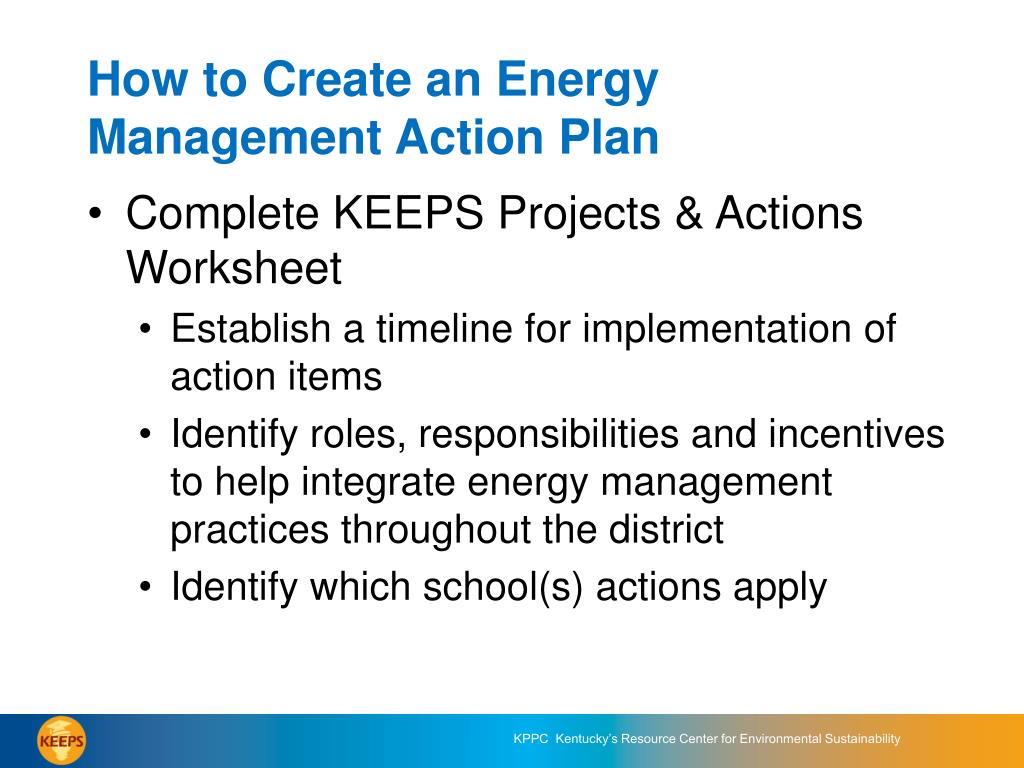 How to Create an Energy Management Action Plan

• Complete KEEPS Projects & Actions Worksheet
  • Establish a timeline for implementation of action items
  • Identify roles, responsibilities and incentives to help integrate energy management practices throughout the district
  • Identify which school(s) actions apply

KEEPS

KPPC Kentucky's Resource Center for Environmental Sustainability